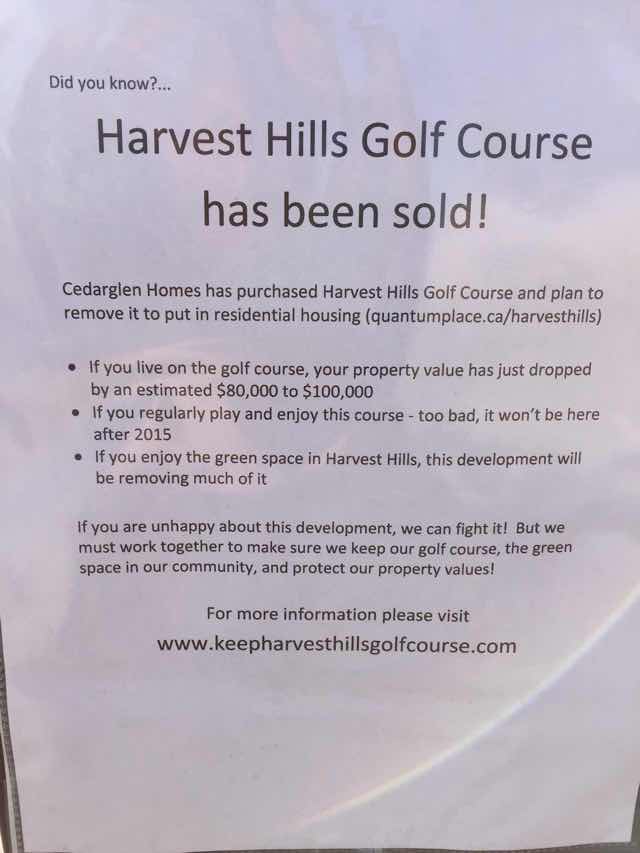 Did you know?...

Harvest Hills Golf Course has been sold!

Cedarglen Homes has purchased Harvest Hills Golf Course and plan to remove it to put in residential housing (quantumplace.ca/harvesthills)

• If you live on the golf course, your property value has just dropped by an estimated $80,000 to $100,000
• If you regularly play and enjoy this course - too bad, it won't be here after 2015
• If you enjoy the green space in Harvest Hills, this development will be removing much of it

If you are unhappy about this development, we can fight it! But we must work together to make sure we keep our golf course, the green space in our community, and protect our property values!

For more information please visit
www.keepharvesthillsgolfcourse.com